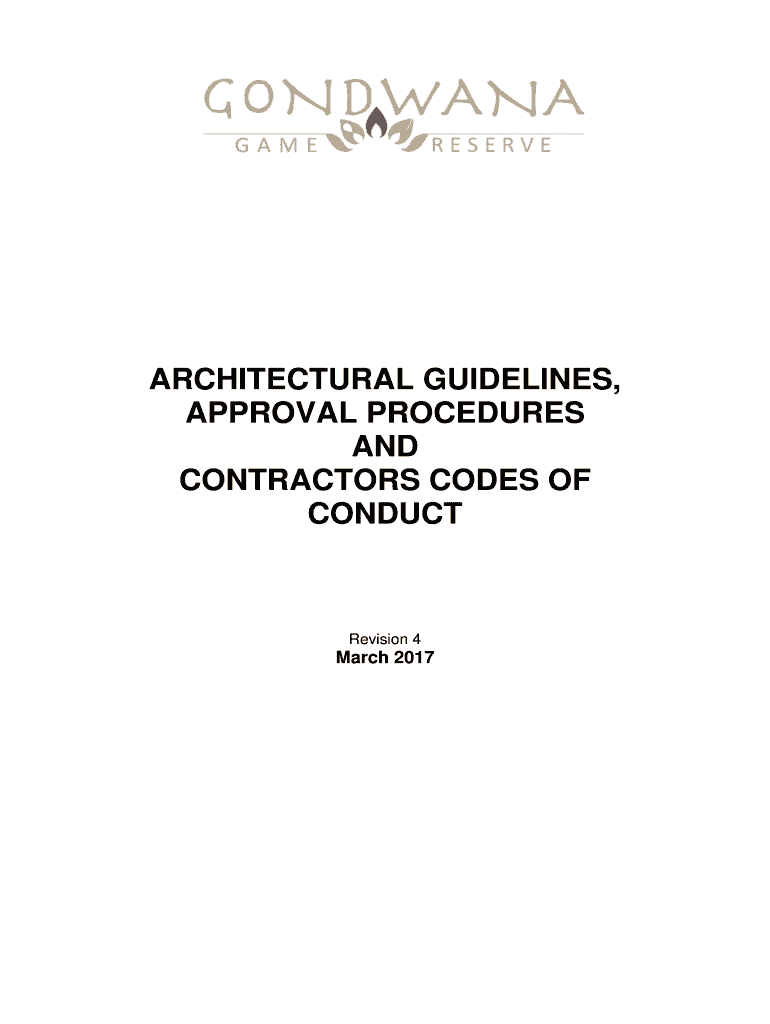 GONDWANA
GAME RESERVE

ARCHITECTURAL GUIDELINES, APPROVAL PROCEDURES AND CONTRACTORS CODES OF CONDUCT

Revision 4
March 2017